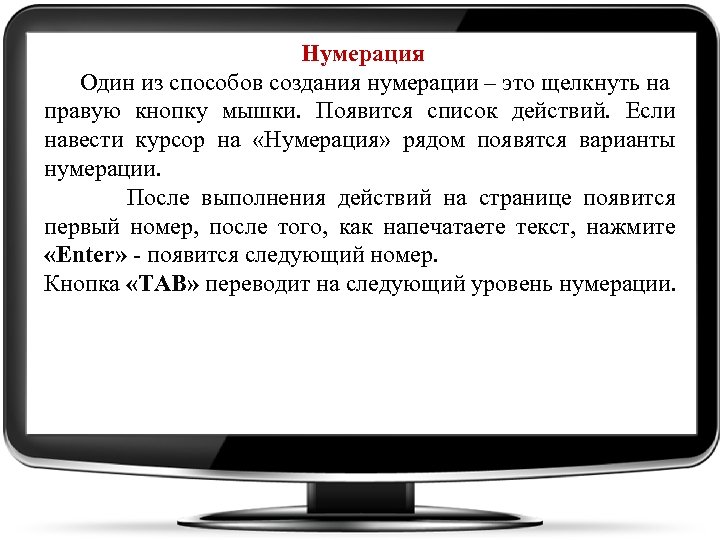 Нумерация

Один из способов создания нумерации – это щелкнуть на правую кнопку мышки. Появится список действий. Если навести курсор на «Нумерация» рядом появятся варианты нумерации.

После выполнения действий на странице появится первый номер, после того, как напечатаете текст, нажмите «Enter» - появится следующий номер.
Кнопка «TAB» переводит на следующий уровень нумерации.